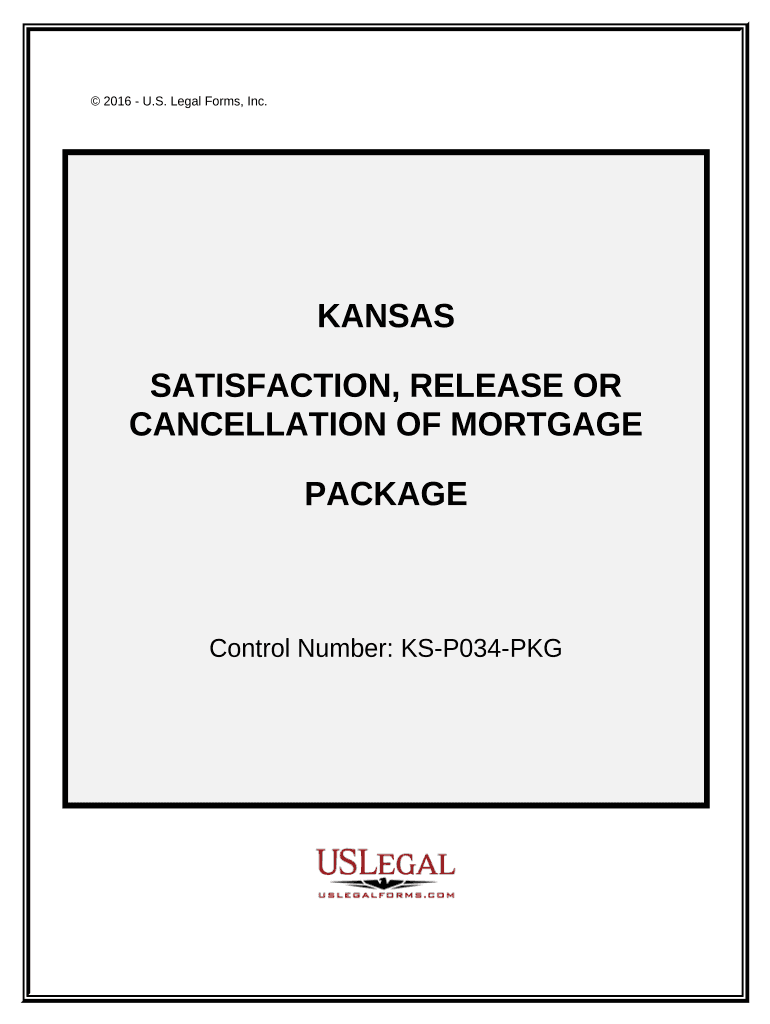 © 2016 - U.S. Legal Forms, Inc.

KANSAS

SATISFACTION, RELEASE OR CANCELLATION OF MORTGAGE

PACKAGE

Control Number: KS-P034-PKG

USLEGAL
USLEGALFORMS.COM